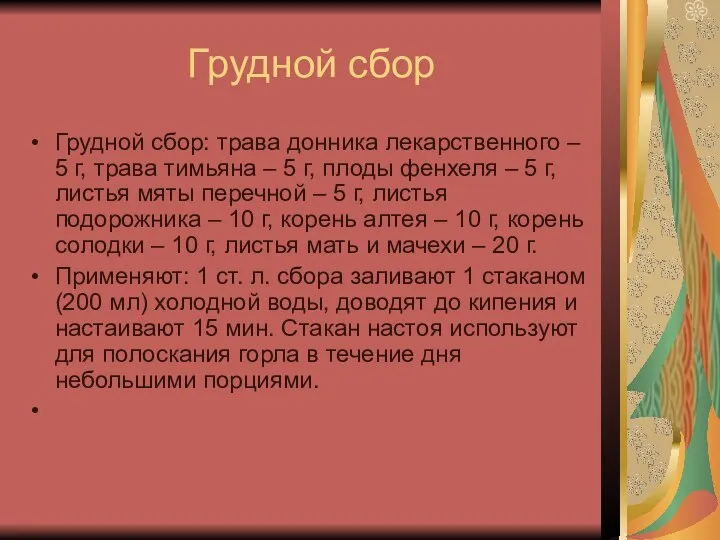 Грудной сбор

• Грудной сбор: трава донника лекарственного – 5 г, трава тимьяна – 5 г, плоды фенхеля – 5 г, листья мяты перечной – 5 г, листья подорожника – 10 г, корень алтея – 10 г, корень солодки – 10 г, листья мать и мачехи – 20 г.
• Применяют: 1 ст. л. сбора заливают 1 стаканом (200 мл) холодной воды, доводят до кипения и настаивают 15 мин. Стакан настоя используют для полоскания горла в течение дня небольшими порциями.
•